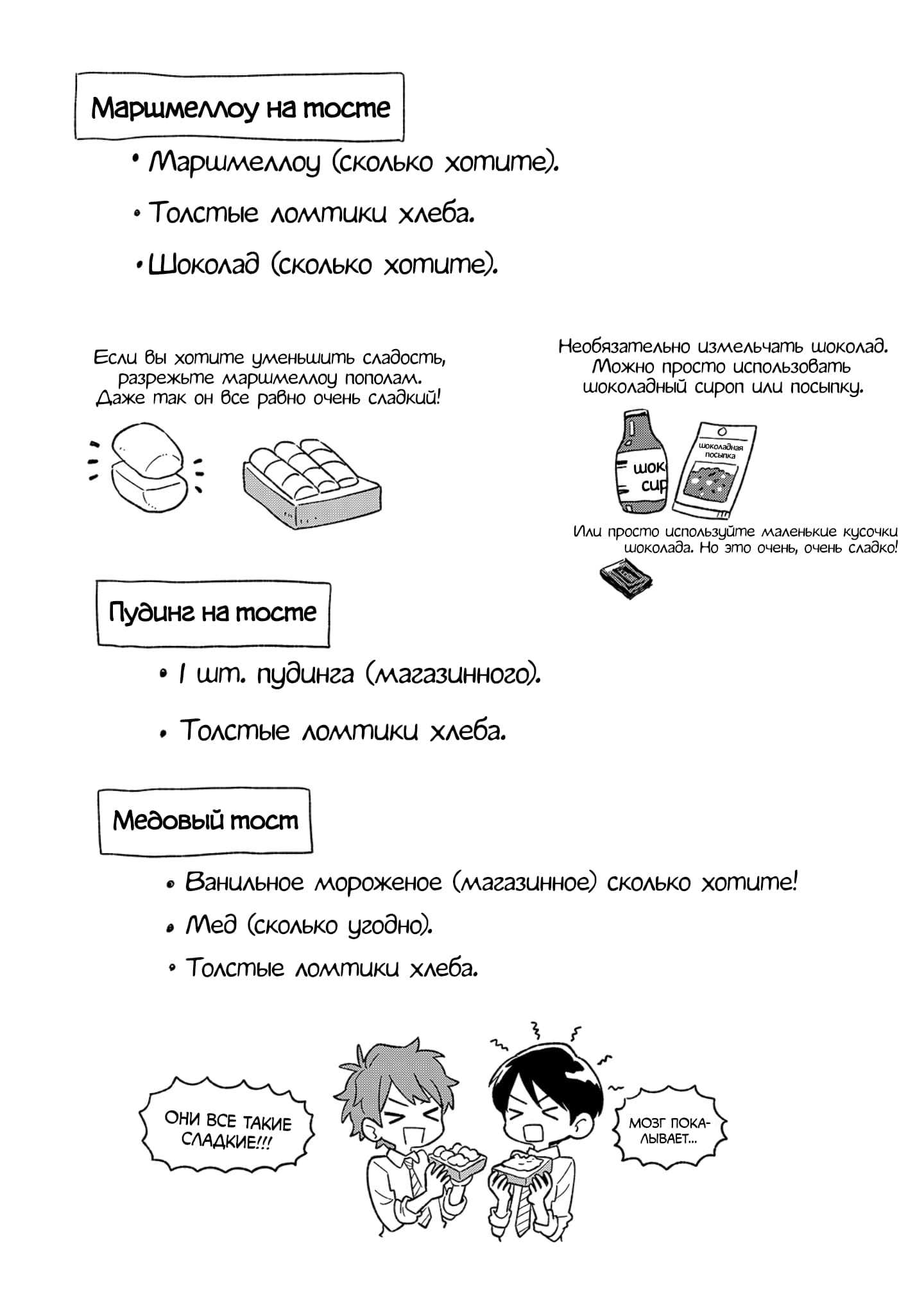 Маршмеллоу на тосте

• Маршмеллоу (сколько хотите).

• Толстые ломтики хлеба.

• Шоколад (сколько хотите).

Если вы хотите уменьшить сладость, разрежьте маршмеллоу пополам. Даже так он все равно очень сладкий!

Необязательно измельчать шоколад. Можно просто использовать шоколадный сироп или посыпку.

шок сир

шоколадная посыпка

Или просто используйте маленькие кусочки шоколада. Но это очень, очень сладко!

Пудинг на тосте

• 1 шт. пудинга (магазинного).

• Толстые ломтики хлеба.

Медовый тост

• Ванильное мороженое (магазинное) сколько хотите!

• Мед (сколько угодно).

• Толстые ломтики хлеба.

ОНИ ВСЕ ТАКИЕ СЛАДКИЕ!!!

МОЗГ ПОКАЛЫВАЕТ...